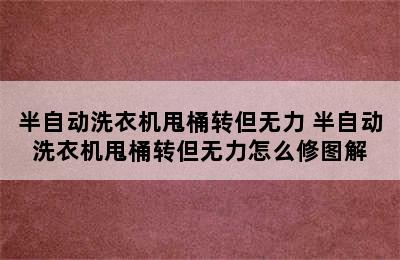 半自动洗衣机甩桶转但无力 半自动洗衣机甩桶转但无力怎么修图解